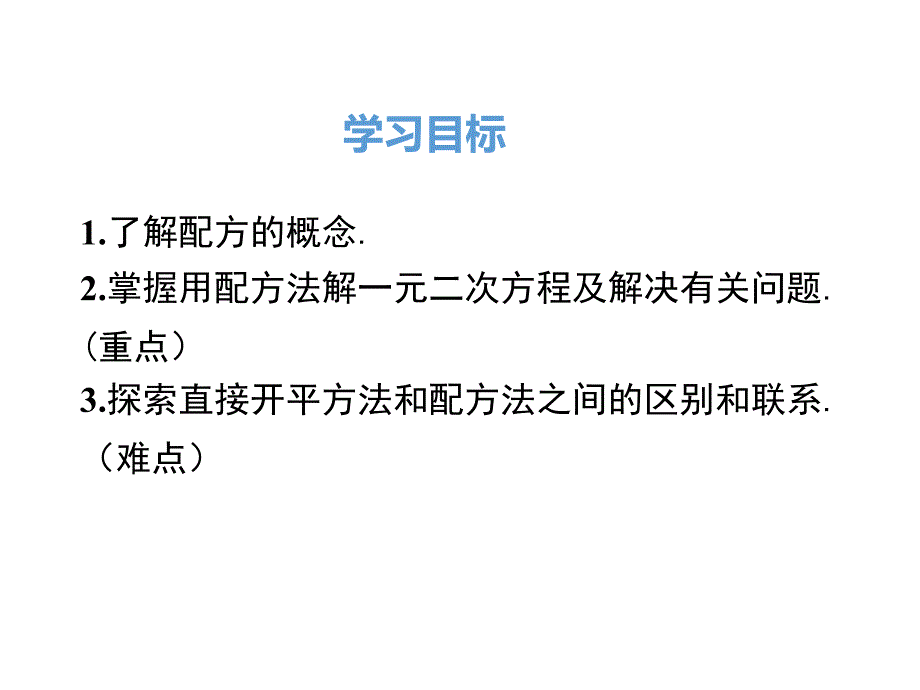 学习目标

1.了解配方的概念.

2.掌握用配方法解一元二次方程及解决有关问题.（重点）

3.探索直接开平方法和配方法之间的区别和联系.（难点）